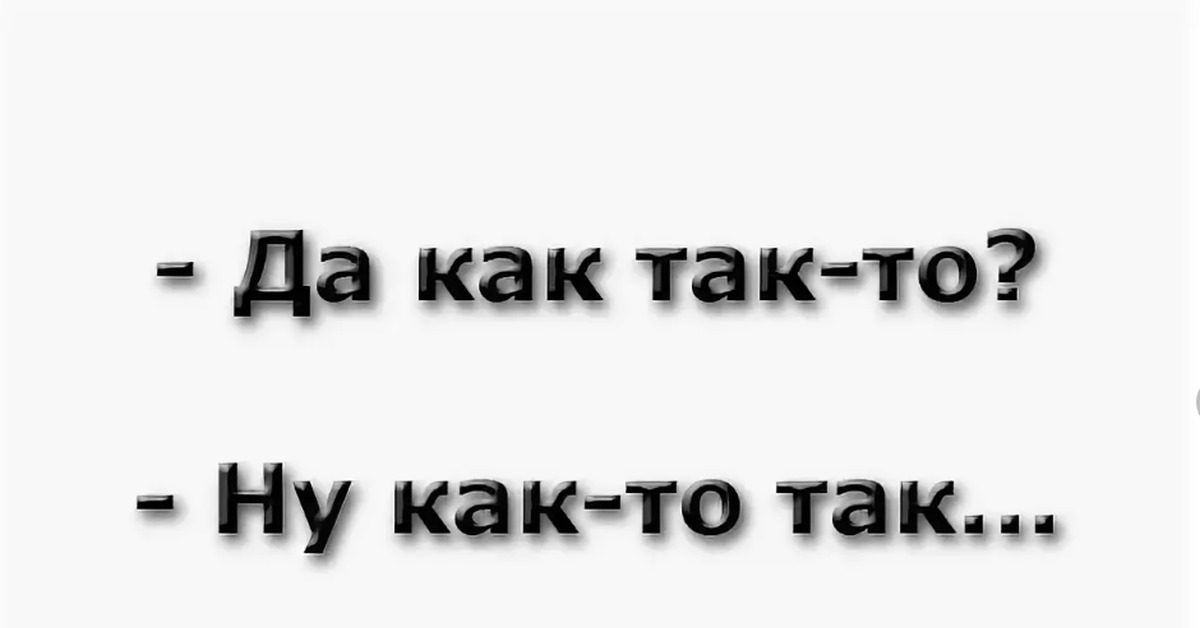 - Да как так-то?

- Ну как-то так...